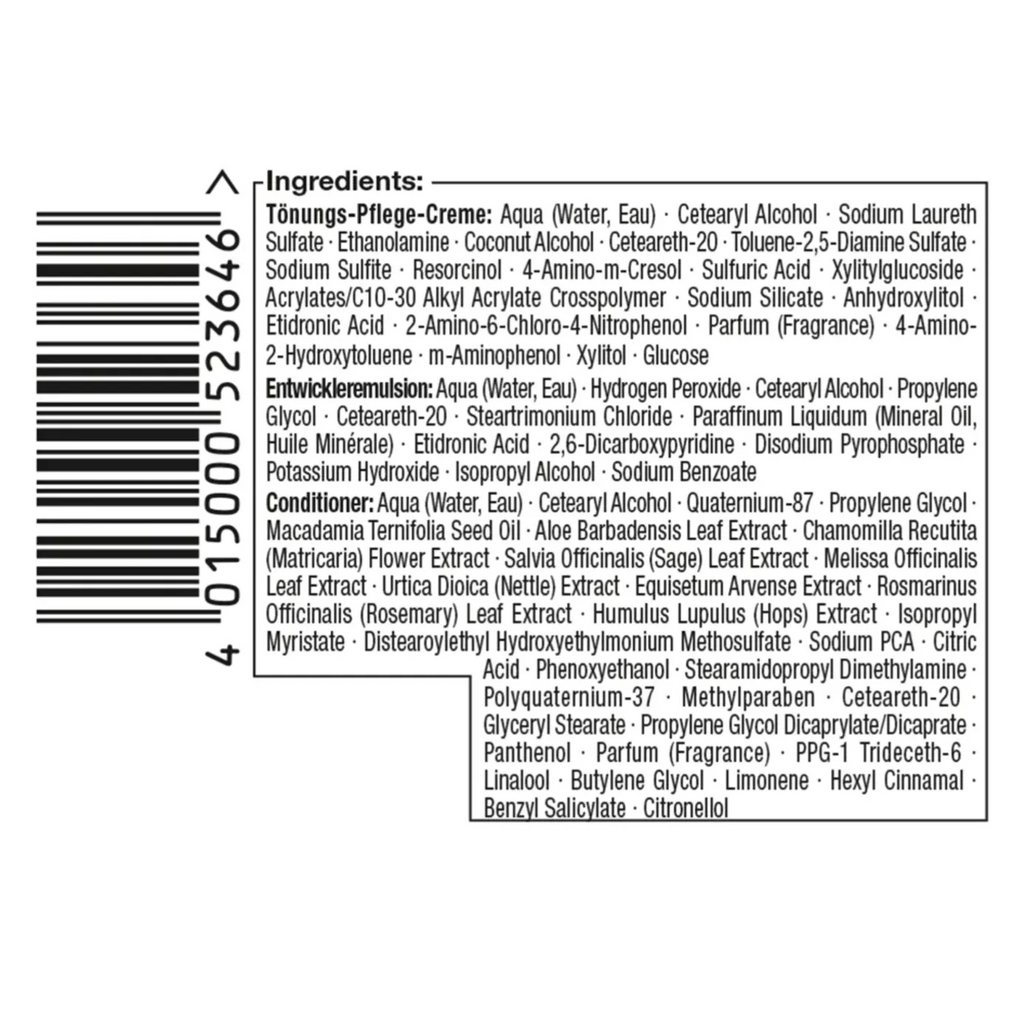 4 015000 523646 >

Ingredients:

Tönungs-Pflege-Creme: Aqua (Water, Eau) · Cetearyl Alcohol · Sodium Laureth Sulfate · Ethanolamine · Coconut Alcohol · Ceteareth-20 · Toluene-2,5-Diamine Sulfate · Sodium Sulfite · Resorcinol · 4-Amino-m-Cresol · Sulfuric Acid · Xylitylglucoside · Acrylates/C10-30 Alkyl Acrylate Crosspolymer · Sodium Silicate · Anhydroxylitol · Etidronic Acid · 2-Amino-6-Chloro-4-Nitrophenol · Parfum (Fragrance) · 4-Amino-2-Hydroxytoluene · m-Aminophenol · Xylitol · Glucose

Entwickleremulsion: Aqua (Water, Eau) · Hydrogen Peroxide · Cetearyl Alcohol · Propylene Glycol · Ceteareth-20 · Steartrimonium Chloride · Paraffinum Liquidum (Mineral Oil, Huile Minérale) · Etidronic Acid · 2,6-Dicarboxypyridine · Disodium Pyrophosphate · Potassium Hydroxide · Isopropyl Alcohol · Sodium Benzoate

Conditioner: Aqua (Water, Eau) · Cetearyl Alcohol · Quaternium-87 · Propylene Glycol · Macadamia Ternifolia Seed Oil · Aloe Barbadensis Leaf Extract · Chamomilla Recutita (Matricaria) Flower Extract · Salvia Officinalis (Sage) Leaf Extract · Melissa Officinalis Leaf Extract · Urtica Dioica (Nettle) Extract · Equisetum Arvense Extract · Rosmarinus Officinalis (Rosemary) Leaf Extract · Humulus Lupulus (Hops) Extract · Isopropyl Myristate · Distearoylethyl Hydroxyethylmonium Methosulfate · Sodium PCA · Citric Acid · Phenoxyethanol · Stearamidopropyl Dimethylamine · Polyquaternium-37 · Methylparaben · Ceteareth-20 · Glyceryl Stearate · Propylene Glycol Dicaprylate/Dicaprate · Panthenol · Parfum (Fragrance) · PPG-1 Trideceth-6 · Linalool · Butylene Glycol · Limonene · Hexyl Cinnamal · Benzyl Salicylate · Citronellol